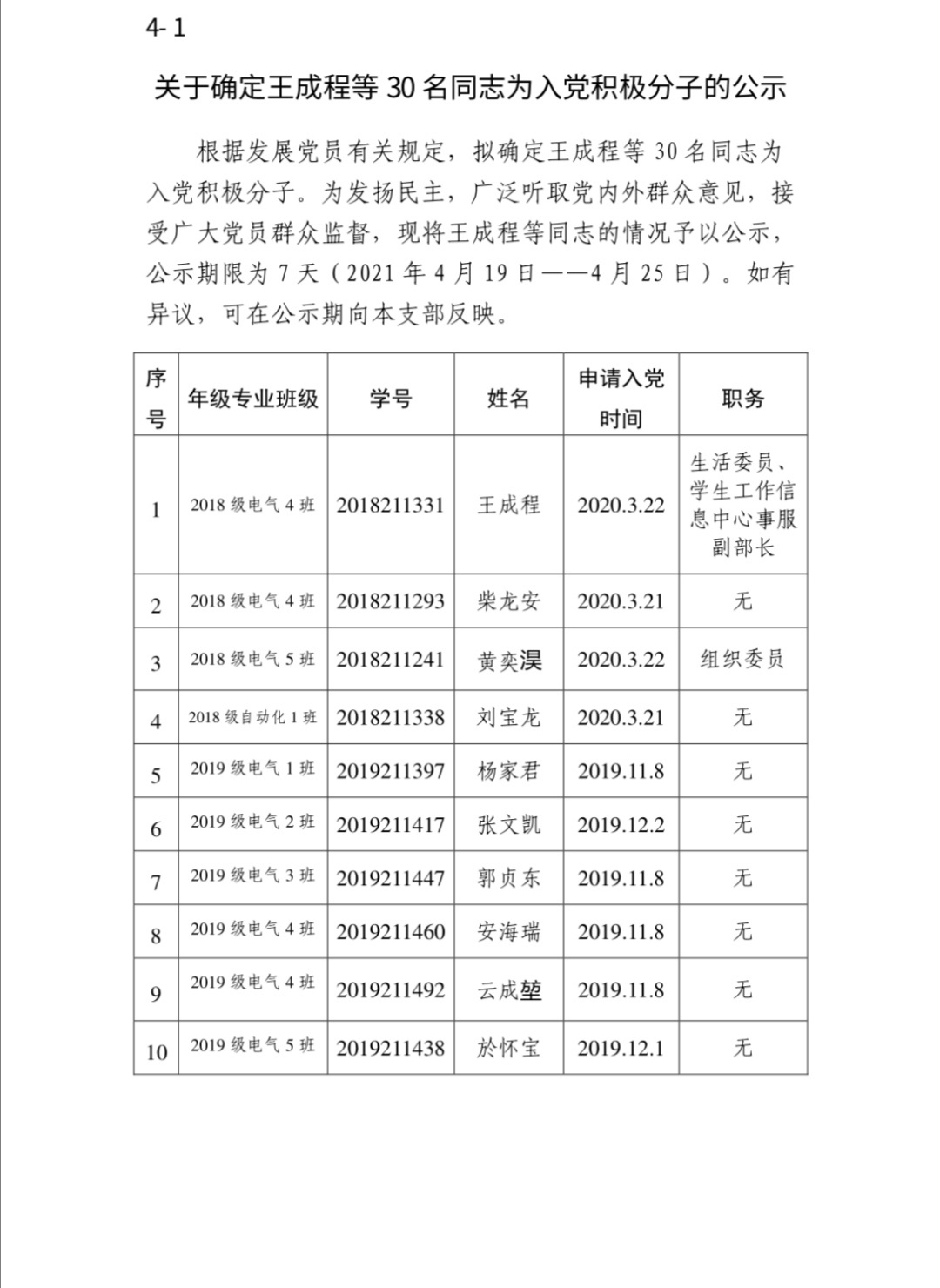 4-1

关于确定王成程等 30 名同志为入党积极分子的公示

根据发展党员有关规定，拟确定王成程等 30 名同志为入党积极分子。为发扬民主，广泛听取党内外群众意见，接受广大党员群众监督，现将王成程等同志的情况予以公示，公示期限为 7 天（2021 年 4 月 19 日——4 月 25 日）。如有异议，可在公示期向本支部反映。

| 序号 | 年级专业班级 | 学号 | 姓名 | 申请入党时间 | 职务 |
|---|---|---|---|---|---|
| 1 | 2018 级电气 4 班 | 2018211331 | 王成程 | 2020.3.22 | 生活委员、学生工作信息中心事服副部长 |
| 2 | 2018 级电气 4 班 | 2018211293 | 柴龙安 | 2020.3.21 | 无 |
| 3 | 2018 级电气 5 班 | 2018211241 | 黄奕淏 | 2020.3.22 | 组织委员 |
| 4 | 2018 级自动化 1 班 | 2018211338 | 刘宝龙 | 2020.3.21 | 无 |
| 5 | 2019 级电气 1 班 | 2019211397 | 杨家君 | 2019.11.8 | 无 |
| 6 | 2019 级电气 2 班 | 2019211417 | 张文凯 | 2019.12.2 | 无 |
| 7 | 2019 级电气 3 班 | 2019211447 | 郭贞东 | 2019.11.8 | 无 |
| 8 | 2019 级电气 4 班 | 2019211460 | 安海瑞 | 2019.11.8 | 无 |
| 9 | 2019 级电气 4 班 | 2019211492 | 云成堃 | 2019.11.8 | 无 |
| 10 | 2019 级电气 5 班 | 2019211438 | 於怀宝 | 2019.12.1 | 无 |